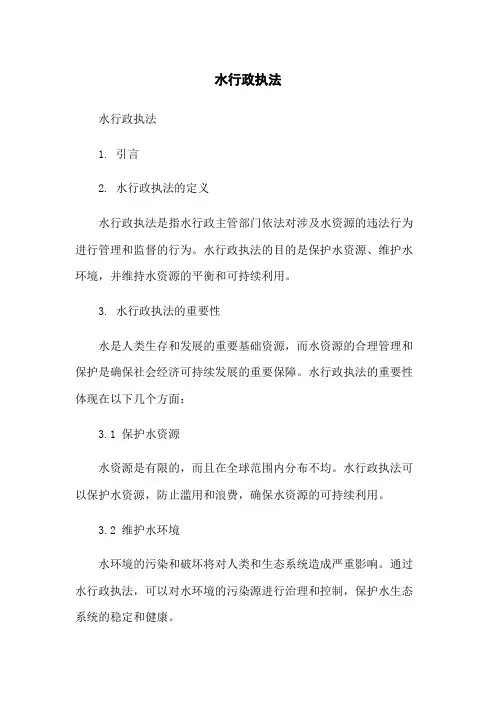 水行政执法

水行政执法

1. 引言

2. 水行政执法的定义

水行政执法是指水行政主管部门依法对涉及水资源的违法行为进行管理和监督的行为。水行政执法的目的是保护水资源、维护水环境，并维持水资源的平衡和可持续利用。

3. 水行政执法的重要性

水是人类生存和发展的重要基础资源，而水资源的合理管理和保护是确保社会经济可持续发展的重要保障。水行政执法的重要性体现在以下几个方面：

3.1 保护水资源

水资源是有限的，而且在全球范围内分布不均。水行政执法可以保护水资源，防止滥用和浪费，确保水资源的可持续利用。

3.2 维护水环境

水环境的污染和破坏将对人类和生态系统造成严重影响。通过水行政执法，可以对水环境的污染源进行治理和控制，保护水生态系统的稳定和健康。